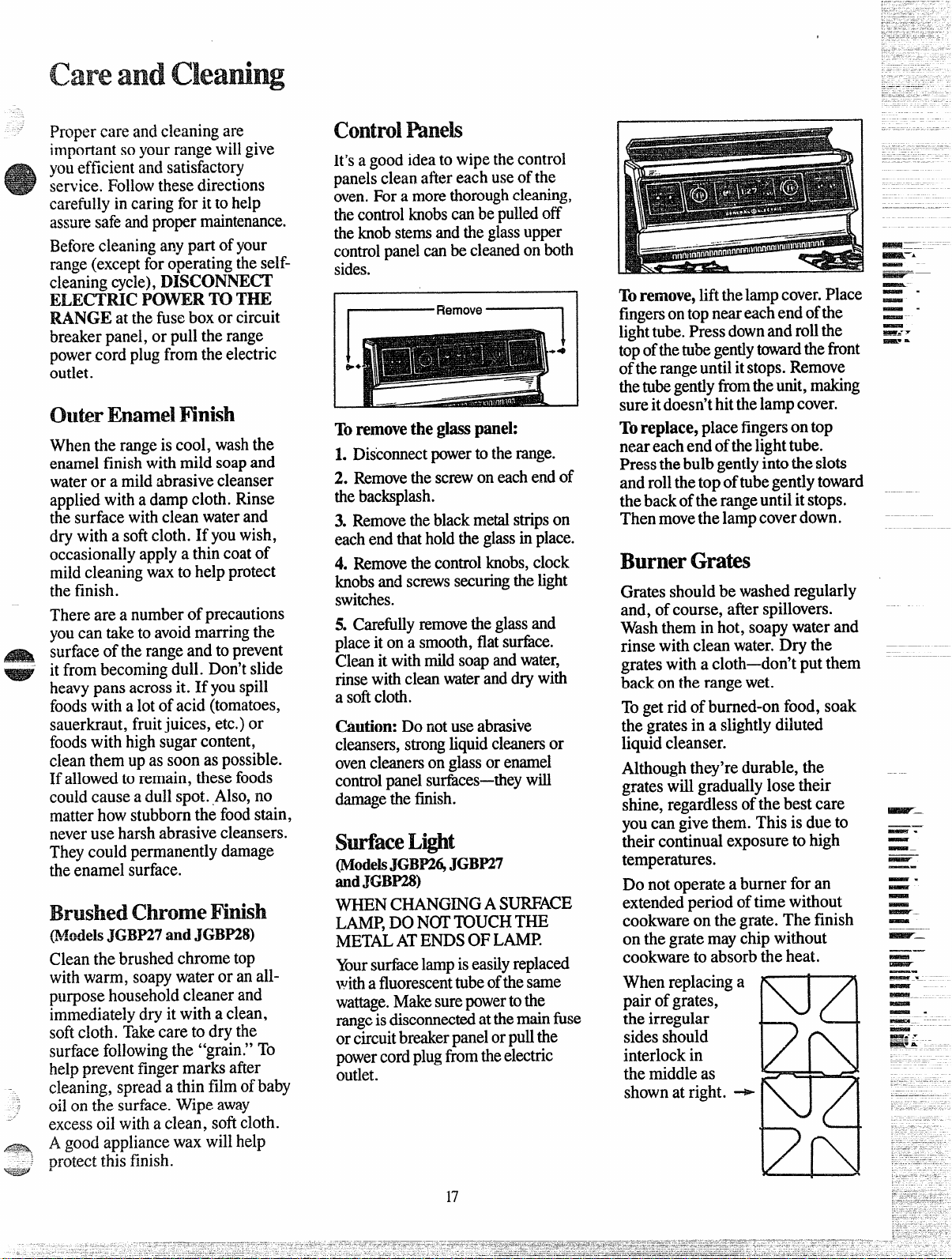 Care and Cleaning

Proper care and cleaning are important so your range will give you efficient and satisfactory service. Follow these directions carefully in caring for it to help assure safe and proper maintenance.

Before cleaning any part of your range (except for operating the self-cleaning cycle), DISCONNECT ELECTRIC POWER TO THE RANGE at the fuse box or circuit breaker panel, or pull the range power cord plug from the electric outlet.

Outer Enamel Finish

When the range is cool, wash the enamel finish with mild soap and water or a mild abrasive cleanser applied with a damp cloth. Rinse the surface with clean water and dry with a soft cloth. If you wish, occasionally apply a thin coat of mild cleaning wax to help protect the finish.

There are a number of precautions you can take to avoid marring the surface of the range and to prevent it from becoming dull. Don't slide heavy pans across it. If you spill foods with a lot of acid (tomatoes, sauerkraut, fruit juices, etc.) or foods with high sugar content, clean them up as soon as possible. If allowed to remain, these foods could cause a dull spot. Also, no matter how stubborn the food stain, never use harsh abrasive cleansers. They could permanently damage the enamel surface.

Brushed Chrome Finish
(Models JGBP27 and JGBP28)

Clean the brushed chrome top with warm, soapy water or an all-purpose household cleaner and immediately dry it with a clean, soft cloth. Take care to dry the surface following the "grain." To help prevent finger marks after cleaning, spread a thin film of baby oil on the surface. Wipe away excess oil with a clean, soft cloth. A good appliance wax will help protect this finish.

Control Panels

It's a good idea to wipe the control panels clean after each use of the oven. For a more thorough cleaning, the control knobs can be pulled off the knob stems and the glass upper control panel can be cleaned on both sides.

Remove

To remove the glass panel:

1. Disconnect power to the range.

2. Remove the screw on each end of the backsplash.

3. Remove the black metal strips on each end that hold the glass in place.

4. Remove the control knobs, clock knobs and screws securing the light switches.

5. Carefully remove the glass and place it on a smooth, flat surface. Clean it with mild soap and water, rinse with clean water and dry with a soft cloth.

Caution: Do not use abrasive cleansers, strong liquid cleaners or oven cleaners on glass or enamel control panel surfaces—they will damage the finish.

Surface Light
(Models JGBP26, JGBP27 and JGBP28)

WHEN CHANGING A SURFACE LAMP, DO NOT TOUCH THE METAL AT ENDS OF LAMP.

Your surface lamp is easily replaced with a fluorescent tube of the same wattage. Make sure power to the range is disconnected at the main fuse or circuit breaker panel or pull the power cord plug from the electric outlet.

To remove, lift the lamp cover. Place fingers on top near each end of the light tube. Press down and roll the top of the tube gently toward the front of the range until it stops. Remove the tube gently from the unit, making sure it doesn't hit the lamp cover.

To replace, place fingers on top near each end of the light tube. Press the bulb gently into the slots and roll the top of tube gently toward the back of the range until it stops. Then move the lamp cover down.

Burner Grates

Grates should be washed regularly and, of course, after spillovers. Wash them in hot, soapy water and rinse with clean water. Dry the grates with a cloth—don't put them back on the range wet.

To get rid of burned-on food, soak the grates in a slightly diluted liquid cleanser.

Although they're durable, the grates will gradually lose their shine, regardless of the best care you can give them. This is due to their continual exposure to high temperatures.

Do not operate a burner for an extended period of time without cookware on the grate. The finish on the grate may chip without cookware to absorb the heat.

When replacing a pair of grates, the irregular sides should interlock in the middle as shown at right. →

17